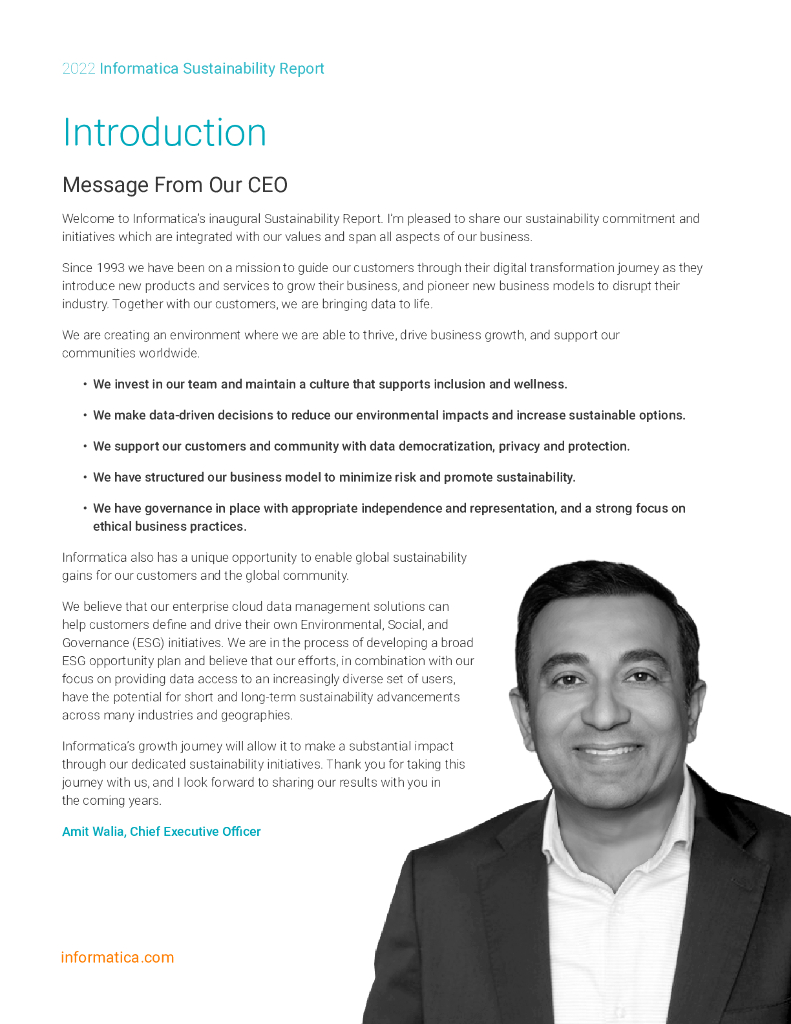 2022 Informatica Sustainability Report

Introduction

Message From Our CEO

Welcome to Informatica's inaugural Sustainability Report. I'm pleased to share our sustainability commitment and initiatives which are integrated with our values and span all aspects of our business.

Since 1993 we have been on a mission to guide our customers through their digital transformation journey as they introduce new products and services to grow their business, and pioneer new business models to disrupt their industry. Together with our customers, we are bringing data to life.

We are creating an environment where we are able to thrive, drive business growth, and support our communities worldwide.

• We invest in our team and maintain a culture that supports inclusion and wellness.

• We make data-driven decisions to reduce our environmental impacts and increase sustainable options.

• We support our customers and community with data democratization, privacy and protection.

• We have structured our business model to minimize risk and promote sustainability.

• We have governance in place with appropriate independence and representation, and a strong focus on ethical business practices.

Informatica also has a unique opportunity to enable global sustainability gains for our customers and the global community.

We believe that our enterprise cloud data management solutions can help customers define and drive their own Environmental, Social, and Governance (ESG) initiatives. We are in the process of developing a broad ESG opportunity plan and believe that our efforts, in combination with our focus on providing data access to an increasingly diverse set of users, have the potential for short and long-term sustainability advancements across many industries and geographies.

Informatica's growth journey will allow it to make a substantial impact through our dedicated sustainability initiatives. Thank you for taking this journey with us, and I look forward to sharing our results with you in the coming years.

Amit Walia, Chief Executive Officer

informatica.com